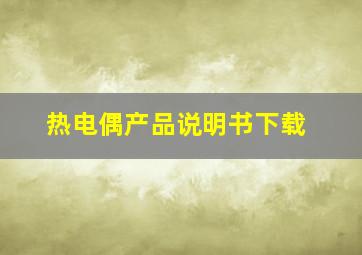 热电偶产品说明书下载